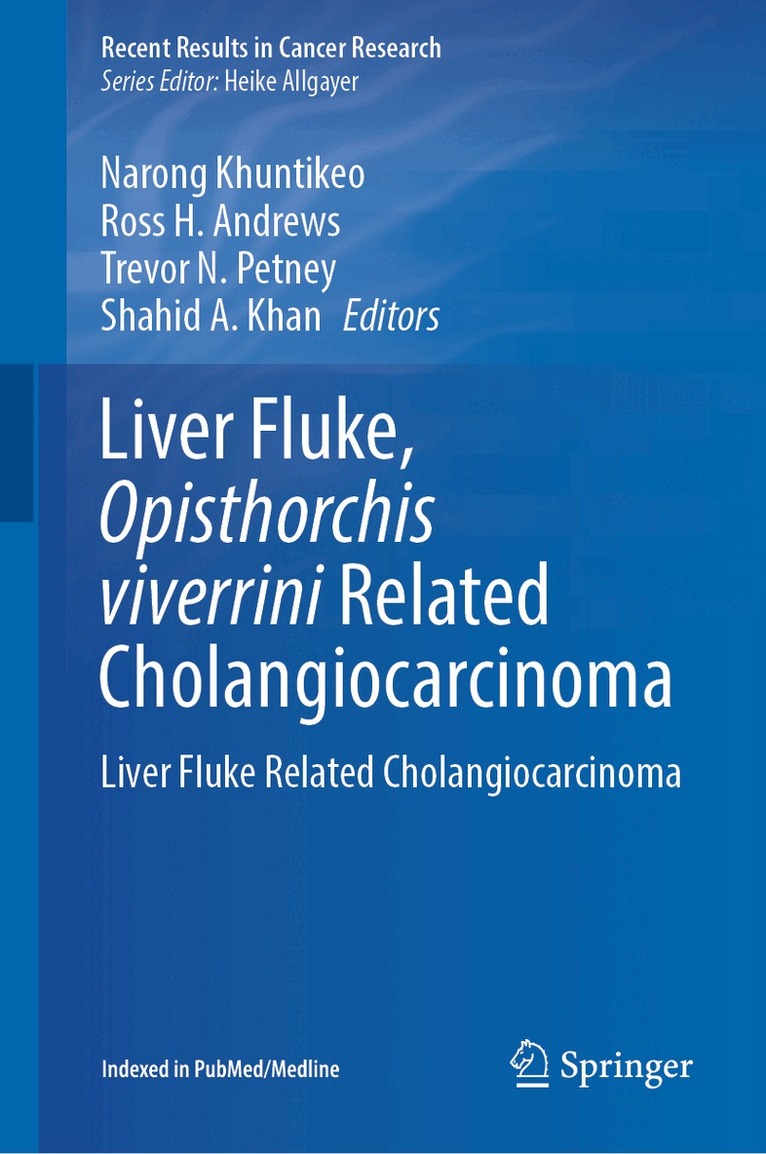 Recent Results in Cancer Research
Series Editor: Heike Allgayer

Narong Khuntikeo
Ross H. Andrews
Trevor N. Petney
Shahid A. Khan Editors

Liver Fluke, Opisthorchis viverrini Related Cholangiocarcinoma

Liver Fluke Related Cholangiocarcinoma

Indexed in PubMed/Medline

Springer